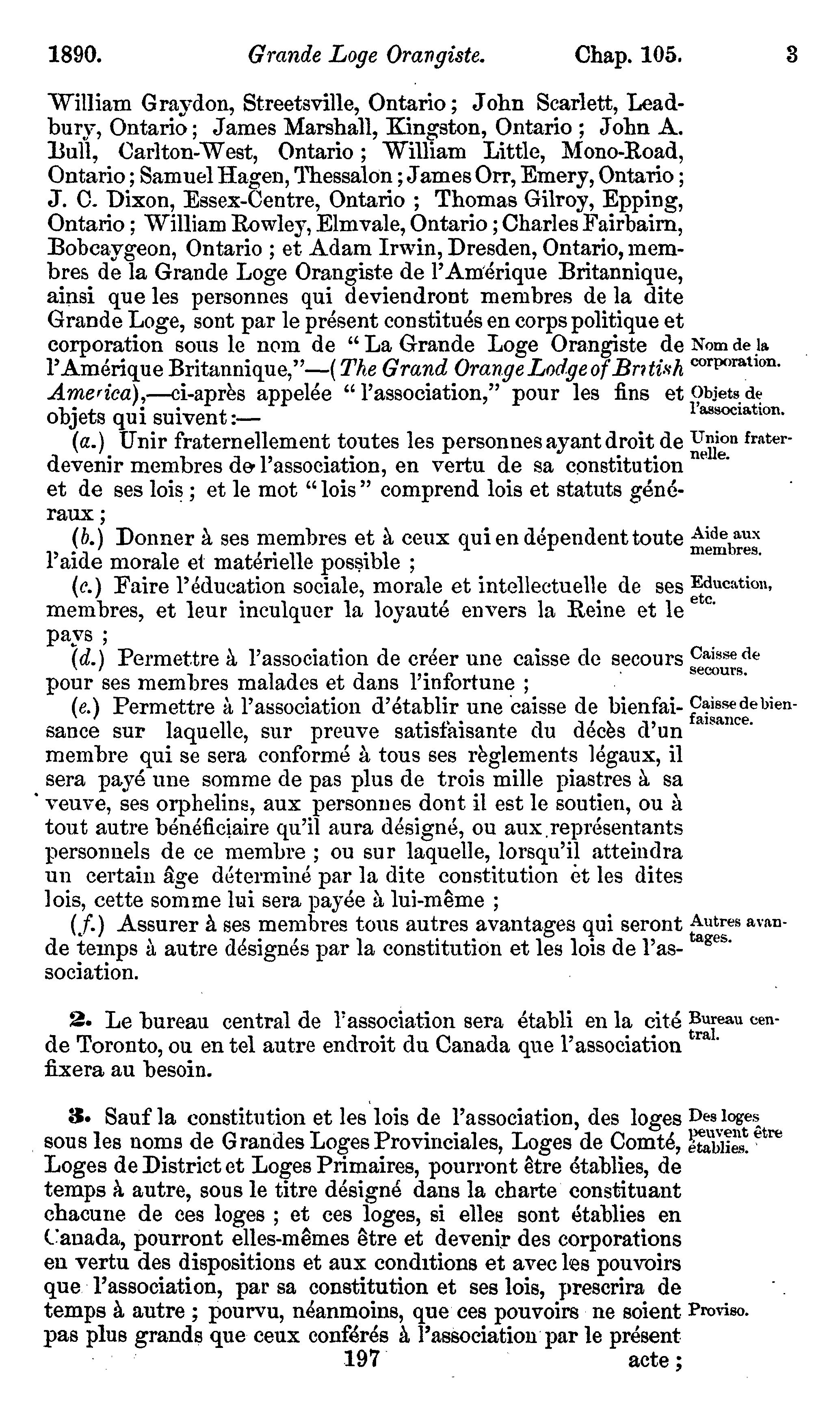 1890. Grande Loge Orangiste. Chap. 105. 3

William Graydon, Streetsville, Ontario; John Scarlett, Leadbury, Ontario; James Marshall, Kingston, Ontario; John A. Bull, Carlton-West, Ontario; William Little, Mono-Road, Ontario; Samuel Hagen, Thessalon; James Orr, Emery, Ontario; J. C. Dixon, Essex-Centre, Ontario; Thomas Gilroy, Epping, Ontario; William Rowley, Elmvale, Ontario; Charles Fairbairn, Bobcaygeon, Ontario; et Adam Irwin, Dresden, Ontario, membres de la Grande Loge Orangiste de l'Amérique Britannique, ainsi que les personnes qui deviendront membres de la dite Grande Loge, sont par le présent constitués en corps politique et corporation sous le nom de "La Grande Loge Orangiste de l'Amérique Britannique,"—(The Grand Orange Lodge of British America),—ci-après appelée "l'association," pour les fins et objets qui suivent:—

Nom de la corporation.

Objets de l'association.

(a.) Unir fraternellement toutes les personnes ayant droit de devenir membres de l'association, en vertu de sa constitution et de ses lois; et le mot "lois" comprend lois et statuts généraux;

Union fraternelle.

(b.) Donner à ses membres et à ceux qui en dépendent toute l'aide morale et matérielle possible;

Aide aux membres.

(c.) Faire l'éducation sociale, morale et intellectuelle de ses membres, et leur inculquer la loyauté envers la Reine et le pays;

Education, etc.

(d.) Permettre à l'association de créer une caisse de secours pour ses membres malades et dans l'infortune;

Caisse de secours.

(e.) Permettre à l'association d'établir une caisse de bienfaisance sur laquelle, sur preuve satisfaisante du décès d'un membre qui se sera conformé à tous ses règlements légaux, il sera payé une somme de pas plus de trois mille piastres à sa veuve, ses orphelins, aux personnes dont il est le soutien, ou à tout autre bénéficiaire qu'il aura désigné, ou aux représentants personnels de ce membre; ou sur laquelle, lorsqu'il atteindra un certain âge déterminé par la dite constitution et les dites lois, cette somme lui sera payée à lui-même;

Caisse de bienfaisance.

(f.) Assurer à ses membres tous autres avantages qui seront de temps à autre désignés par la constitution et les lois de l'association.

Autres avantages.

2. Le bureau central de l'association sera établi en la cité de Toronto, ou en tel autre endroit du Canada que l'association fixera au besoin.

Bureau central.

3. Sauf la constitution et les lois de l'association, des loges sous les noms de Grandes Loges Provinciales, Loges de Comté, Loges de District et Loges Primaires, pourront être établies, de temps à autre, sous le titre désigné dans la charte constituant chacune de ces loges; et ces loges, si elles sont établies en Canada, pourront elles-mêmes être et devenir des corporations en vertu des dispositions et aux conditions et avec les pouvoirs que l'association, par sa constitution et ses lois, prescrira de temps à autre; pourvu, néanmoins, que ces pouvoirs ne soient pas plus grands que ceux conférés à l'association par le présent

Des loges peuvent être établies.

Proviso.

197 acte;